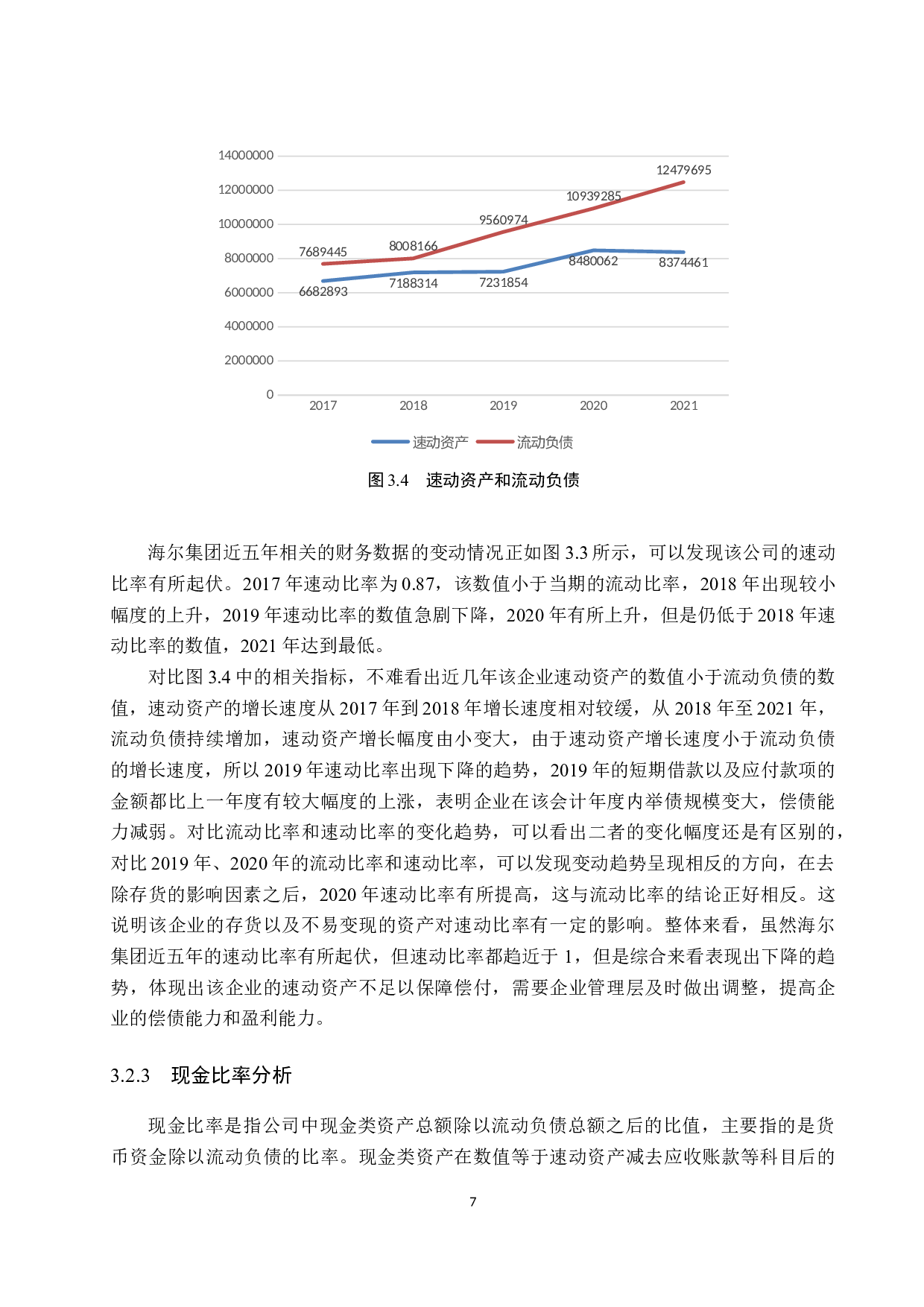 14000000
12000000
10000000
8000000
6000000
4000000
2000000
0

7689445
8008166
9560974
10939285
12479695
6682893
7188314
7231854
8480062
8374461

2017
2018
2019
2020
2021

速动资产 流动负债

图3.4 速动资产和流动负债

海尔集团近五年相关的财务数据的变动情况正如图3.3所示，可以发现该公司的速动比率有所起伏。2017年速动比率为0.87，该数值小于当期的流动比率，2018年出现较小幅度的上升，2019年速动比率的数值急剧下降，2020年有所上升，但是仍低于2018年速动比率的数值，2021年达到最低。

对比图3.4中的相关指标，不难看出近几年该企业速动资产的数值小于流动负债的数值，速动资产的增长速度从2017年到2018年增长速度相对较缓，从2018年至2021年，流动负债持续增加，速动资产增长幅度由小变大，由于速动资产增长速度小于流动负债的增长速度，所以2019年速动比率出现下降的趋势，2019年的短期借款以及应付款项的金额都比上一年度有较大幅度的上涨，表明企业在该会计年度内举债规模变大，偿债能力减弱。对比流动比率和速动比率的变化趋势，可以看出二者的变化幅度还是有区别的，对比2019年、2020年的流动比率和速动比率，可以发现变动趋势呈现相反的方向，在去除存货的影响因素之后，2020年速动比率有所提高，这与流动比率的结论正好相反。这说明该企业的存货以及不易变现的资产对速动比率有一定的影响。整体来看，虽然海尔集团近五年的速动比率有所起伏，但速动比率都趋近于1，但是综合来看表现出下降的趋势，体现出该企业的速动资产不足以保障偿付，需要企业管理层及时做出调整，提高企业的偿债能力和盈利能力。

3.2.3 现金比率分析

现金比率是指公司中现金类资产总额除以流动负债总额之后的比值，主要指的是货币资金除以流动负债的比率。现金类资产在数值等于速动资产减去应收账款等科目后的

7